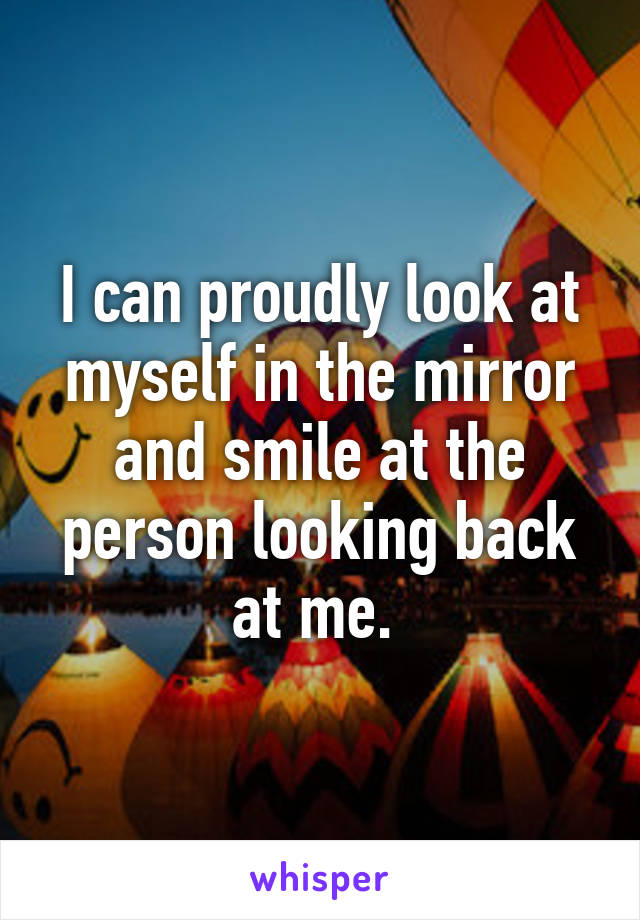 I can proudly look at myself in the mirror and smile at the person looking back at me.

whisper